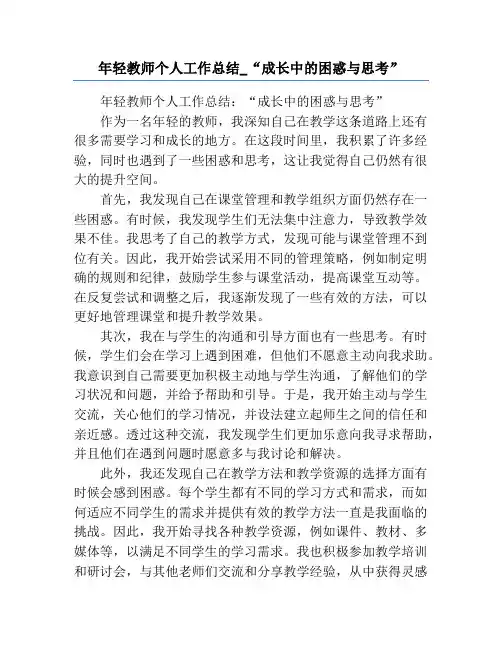 年轻教师个人工作总结_“成长中的困惑与思考”

年轻教师个人工作总结：“成长中的困惑与思考”

作为一名年轻的教师，我深知自己在教学这条道路上还有很多需要学习和成长的地方。在这段时间里，我积累了许多经验，同时也遇到了一些困惑和思考，这让我觉得自己仍然有很大的提升空间。

首先，我发现自己在课堂管理和教学组织方面仍然存在一些困惑。有时候，我发现学生们无法集中注意力，导致教学效果不佳。我思考了自己的教学方式，发现可能与课堂管理不到位有关。因此，我开始尝试采用不同的管理策略，例如制定明确的规则和纪律，鼓励学生参与课堂活动，提高课堂互动等。在反复尝试和调整之后，我逐渐发现了一些有效的方法，可以更好地管理课堂和提升教学效果。

其次，我在与学生的沟通和引导方面也有一些思考。有时候，学生们会在学习上遇到困难，但他们不愿意主动向我求助。我意识到自己需要更加积极主动地与学生沟通，了解他们的学习状况和问题，并给予帮助和引导。于是，我开始主动与学生交流，关心他们的学习情况，并设法建立起师生之间的信任和亲近感。透过这种交流，我发现学生们更加乐意向我寻求帮助，并且他们在遇到问题时愿意多与我讨论和解决。

此外，我还发现自己在教学方法和教学资源的选择方面有时候会感到困惑。每个学生都有不同的学习方式和需求，而如何适应不同学生的需求并提供有效的教学方法一直是我面临的挑战。因此，我开始寻找各种教学资源，例如课件、教材、多媒体等，以满足不同学生的学习需求。我也积极参加教学培训和研讨会，与其他老师们交流和分享教学经验，从中获得灵感